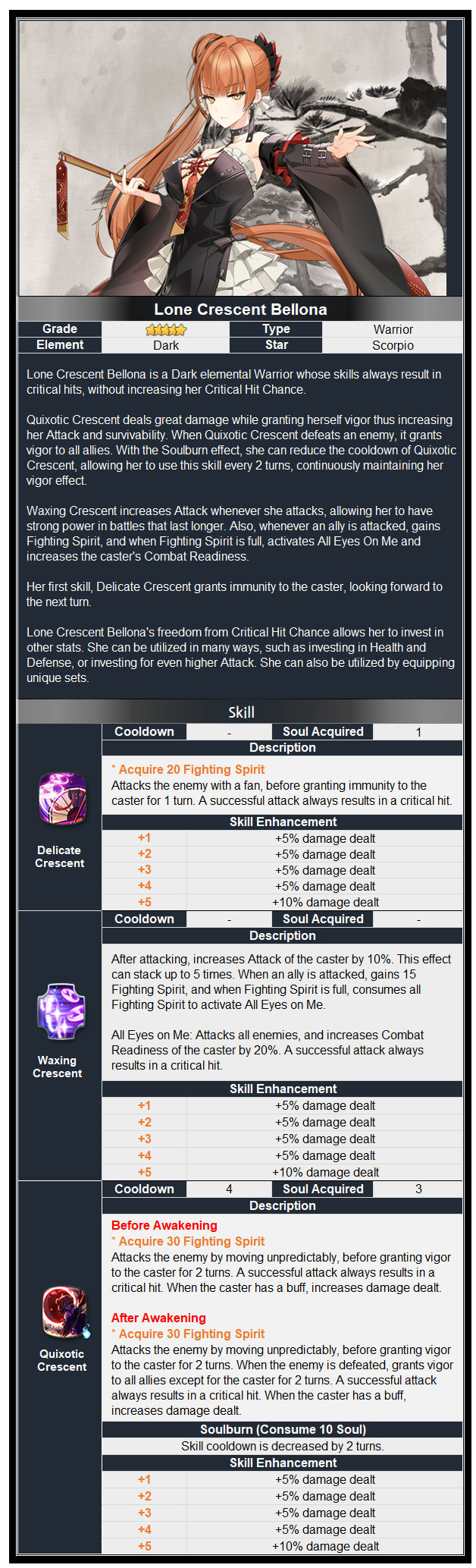 Lone Crescent Bellona

| Grade | ★★★★★ | Type | Warrior |
|---|---|---|---|
| Element | Dark | Star | Scorpio |

Lone Crescent Bellona is a Dark elemental Warrior whose skills always result in critical hits, without increasing her Critical Hit Chance.

Quixotic Crescent deals great damage while granting herself vigor thus increasing her Attack and survivability. When Quixotic Crescent defeats an enemy, it grants vigor to all allies. With the Soulburn effect, she can reduce the cooldown of Quixotic Crescent, allowing her to use this skill every 2 turns, continuously maintaining her vigor effect.

Waxing Crescent increases Attack whenever she attacks, allowing her to have strong power in battles that last longer. Also, whenever an ally is attacked, gains Fighting Spirit, and when Fighting Spirit is full, activates All Eyes On Me and increases the caster's Combat Readiness.

Her first skill, Delicate Crescent grants immunity to the caster, looking forward to the next turn.

Lone Crescent Bellona's freedom from Critical Hit Chance allows her to invest in other stats. She can be utilized in many ways, such as investing in Health and Defense, or investing for even higher Attack. She can also be utilized by equipping unique sets.

Skill

Delicate Crescent

| Cooldown | - | Soul Acquired | 1 |
|---|---|---|---|

Description

* Acquire 20 Fighting Spirit
Attacks the enemy with a fan, before granting immunity to the caster for 1 turn. A successful attack always results in a critical hit.

Skill Enhancement

| +1 | +5% damage dealt |
|---|---|
| +2 | +5% damage dealt |
| +3 | +5% damage dealt |
| +4 | +5% damage dealt |
| +5 | +10% damage dealt |

Waxing Crescent

| Cooldown | - | Soul Acquired | - |
|---|---|---|---|

Description

After attacking, increases Attack of the caster by 10%. This effect can stack up to 5 times. When an ally is attacked, gains 15 Fighting Spirit, and when Fighting Spirit is full, consumes all Fighting Spirit to activate All Eyes on Me.

All Eyes on Me: Attacks all enemies, and increases Combat Readiness of the caster by 20%. A successful attack always results in a critical hit.

Skill Enhancement

| +1 | +5% damage dealt |
|---|---|
| +2 | +5% damage dealt |
| +3 | +5% damage dealt |
| +4 | +5% damage dealt |
| +5 | +10% damage dealt |

Quixotic Crescent

| Cooldown | 4 | Soul Acquired | 3 |
|---|---|---|---|

Description

Before Awakening
* Acquire 30 Fighting Spirit
Attacks the enemy by moving unpredictably, before granting vigor to the caster for 2 turns. A successful attack always results in a critical hit. When the caster has a buff, increases damage dealt.

After Awakening
* Acquire 30 Fighting Spirit
Attacks the enemy by moving unpredictably, before granting vigor to the caster for 2 turns. When the enemy is defeated, grants vigor to all allies except for the caster for 2 turns. A successful attack always results in a critical hit. When the caster has a buff, increases damage dealt.

Soulburn (Consume 10 Soul)
Skill cooldown is decreased by 2 turns.

Skill Enhancement

| +1 | +5% damage dealt |
|---|---|
| +2 | +5% damage dealt |
| +3 | +5% damage dealt |
| +4 | +5% damage dealt |
| +5 | +10% damage dealt |